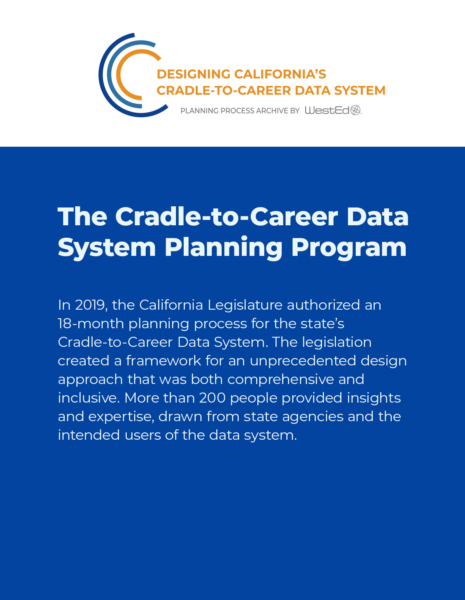 DESIGNING CALIFORNIA'S CRADLE-TO-CAREER DATA SYSTEM

PLANNING PROCESS ARCHIVE BY WestEd

The Cradle-to-Career Data System Planning Program

In 2019, the California Legislature authorized an 18-month planning process for the state's Cradle-to-Career Data System. The legislation created a framework for an unprecedented design approach that was both comprehensive and inclusive. More than 200 people provided insights and expertise, drawn from state agencies and the intended users of the data system.